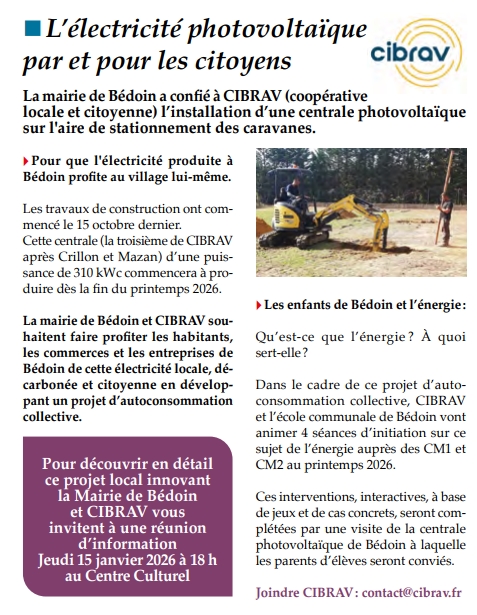 L'électricité photovoltaïque par et pour les citoyens

cibrav

La mairie de Bédoin a confié à CIBRAV (coopérative locale et citoyenne) l'installation d'une centrale photovoltaïque sur l'aire de stationnement des caravanes.

Pour que l'électricité produite à Bédoin profite au village lui-même.

Les travaux de construction ont commencé le 15 octobre dernier.
Cette centrale (la troisième de CIBRAV après Crillon et Mazan) d'une puissance de 310 kWc commencera à produire dès la fin du printemps 2026.

La mairie de Bédoin et CIBRAV souhaitent faire profiter les habitants, les commerces et les entreprises de Bédoin de cette électricité locale, décarbonée et citoyenne en développant un projet d'autoconsommation collective.

Pour découvrir en détail ce projet local innovant la Mairie de Bédoin et CIBRAV vous invitent à une réunion d'information Jeudi 15 janvier 2026 à 18 h au Centre Culturel

Les enfants de Bédoin et l'énergie :

Qu'est-ce que l'énergie ? À quoi sert-elle ?

Dans le cadre de ce projet d'autoconsommation collective, CIBRAV et l'école communale de Bédoin vont animer 4 séances d'initiation sur ce sujet de l'énergie auprès des CM1 et CM2 au printemps 2026.

Ces interventions, interactives, à base de jeux et de cas concrets, seront complétées par une visite de la centrale photovoltaïque de Bédoin à laquelle les parents d'élèves seront conviés.

Joindre CIBRAV : contact@cibrav.fr